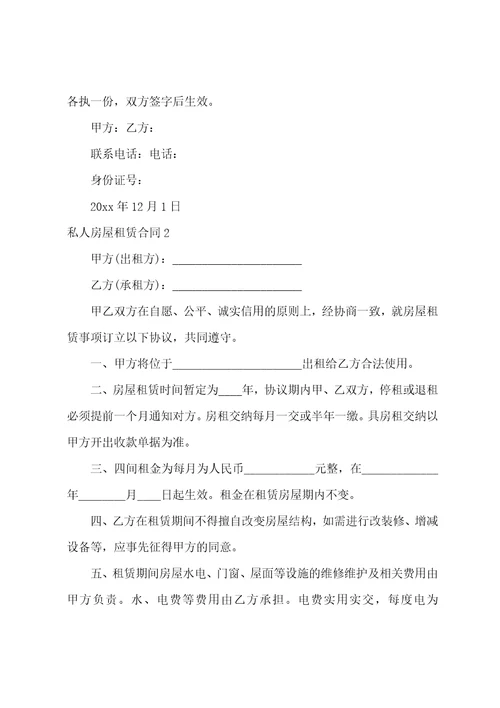 各执一份，双方签字后生效。

甲方：乙方：

联系电话：电话：

身份证号：

20xx 年 12 月 1 日

私人房屋租赁合同 2

甲方(出租方)：______________________

乙方(承租方)：______________________

甲乙双方在自愿、公平、诚实信用的原则上，经协商一致，就房屋租赁事项订立以下协议，共同遵守。

一、甲方将位于______________________出租给乙方合法使用。

二、房屋租赁时间暂定为____年，协议期内甲、乙双方，停租或退租必须提前一个月通知对方。房租交纳每月一交或半年一缴。具房租交纳以甲方开出收款单据为准。

三、四间租金为每月为人民币____________元整，在____________年________月____日起生效。租金在租赁房屋期内不变。

四、乙方在租赁期间不得擅自改变房屋结构，如需进行改装修、增减设备等，应事先征得甲方的同意。

五、租赁期间房屋水电、门窗、屋面等设施的维修维护及相关费用由甲方负责。水、电费等费用由乙方承担。电费实用实交，每度电为